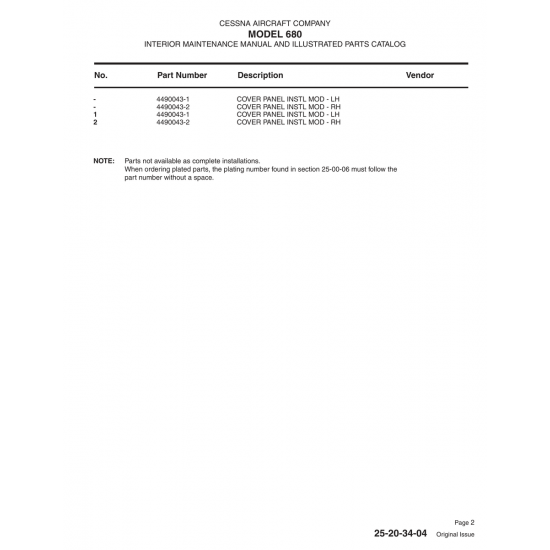 CESSNA AIRCRAFT COMPANY
MODEL 680
INTERIOR MAINTENANCE MANUAL AND ILLUSTRATED PARTS CATALOG

| No. | Part Number | Description | Vendor |
|---|---|---|---|
| - | 4490043-1 | COVER PANEL INSTL MOD - LH | |
| - | 4490043-2 | COVER PANEL INSTL MOD - RH | |
| 1 | 4490043-1 | COVER PANEL INSTL MOD - LH | |
| 2 | 4490043-2 | COVER PANEL INSTL MOD - RH | |

NOTE: Parts not available as complete installations.
When ordering plated parts, the plating number found in section 25-00-06 must follow the part number without a space.

Page 2
25-20-34-04 Original Issue